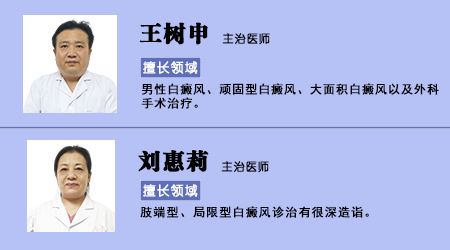 王树申 主治医师

擅长领域

男性白癜风、顽固型白癜风、大面积白癜风以及外科手术治疗。

刘惠莉 主治医师

擅长领域

肢端型、局限型白癜风诊治有很深造诣。